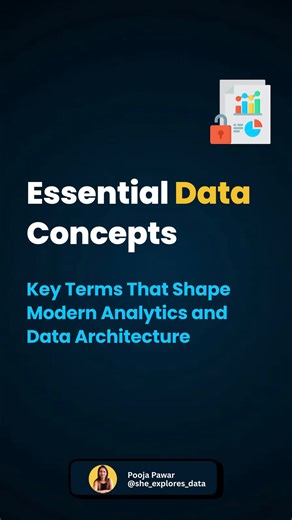 Essential Data Concepts

Key Terms That Shape Modern Analytics and Data Architecture

Pooja Pawar
@she_explores_data